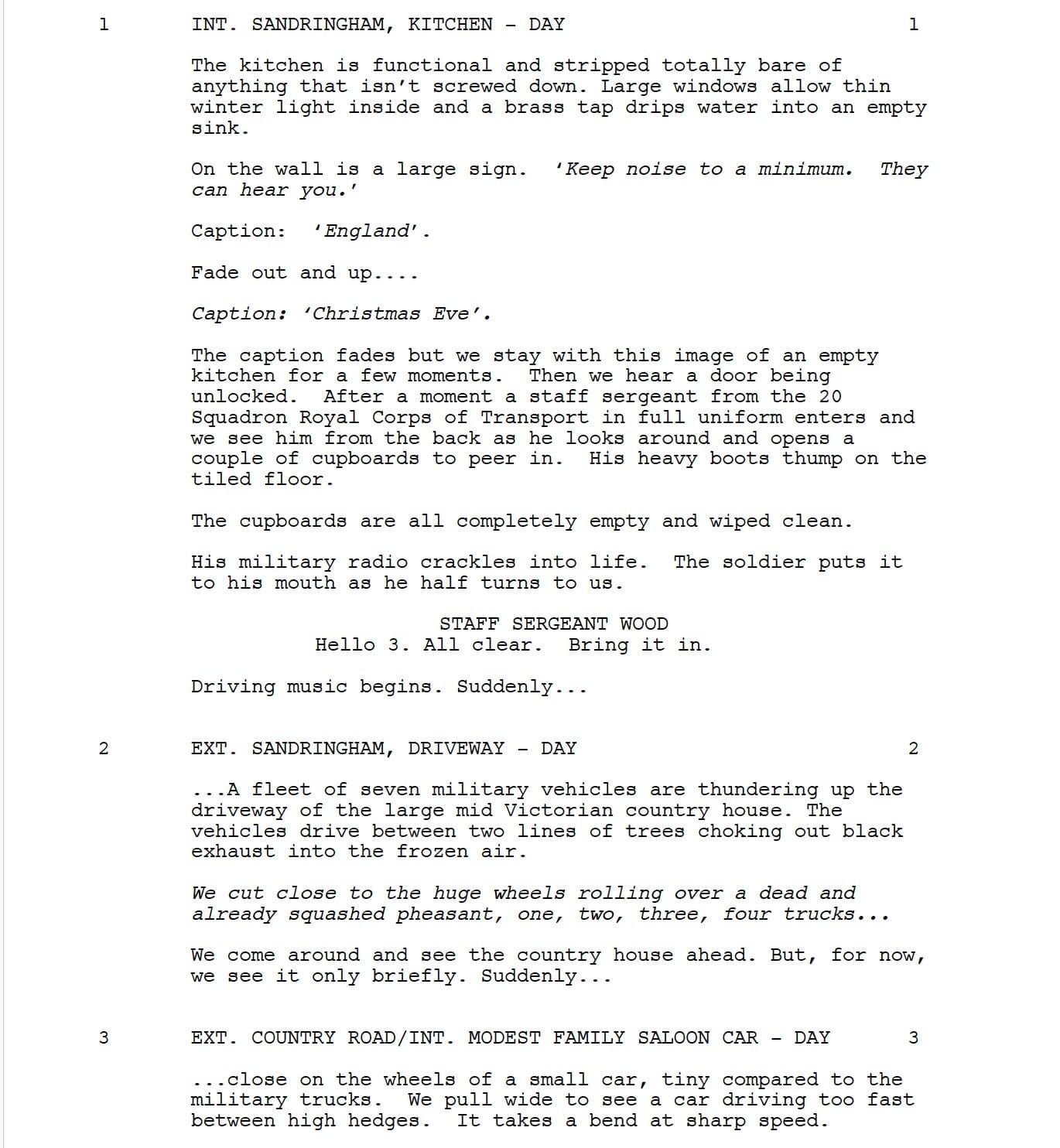 1 INT. SANDRINGHAM, KITCHEN - DAY 1

The kitchen is functional and stripped totally bare of anything that isn't screwed down. Large windows allow thin winter light inside and a brass tap drips water into an empty sink.

On the wall is a large sign. 'Keep noise to a minimum. They can hear you.'

Caption: 'England'.

Fade out and up....

Caption: 'Christmas Eve'.

The caption fades but we stay with this image of an empty kitchen for a few moments. Then we hear a door being unlocked. After a moment a staff sergeant from the 20 Squadron Royal Corps of Transport in full uniform enters and we see him from the back as he looks around and opens a couple of cupboards to peer in. His heavy boots thump on the tiled floor.

The cupboards are all completely empty and wiped clean.

His military radio crackles into life. The soldier puts it to his mouth as he half turns to us.

STAFF SERGEANT WOOD
Hello 3. All clear. Bring it in.

Driving music begins. Suddenly...

2 EXT. SANDRINGHAM, DRIVEWAY - DAY 2

...A fleet of seven military vehicles are thundering up the driveway of the large mid Victorian country house. The vehicles drive between two lines of trees choking out black exhaust into the frozen air.

We cut close to the huge wheels rolling over a dead and already squashed pheasant, one, two, three, four trucks...

We come around and see the country house ahead. But, for now, we see it only briefly. Suddenly...

3 EXT. COUNTRY ROAD/INT. MODEST FAMILY SALOON CAR - DAY 3

...close on the wheels of a small car, tiny compared to the military trucks. We pull wide to see a car driving too fast between high hedges. It takes a bend at sharp speed.